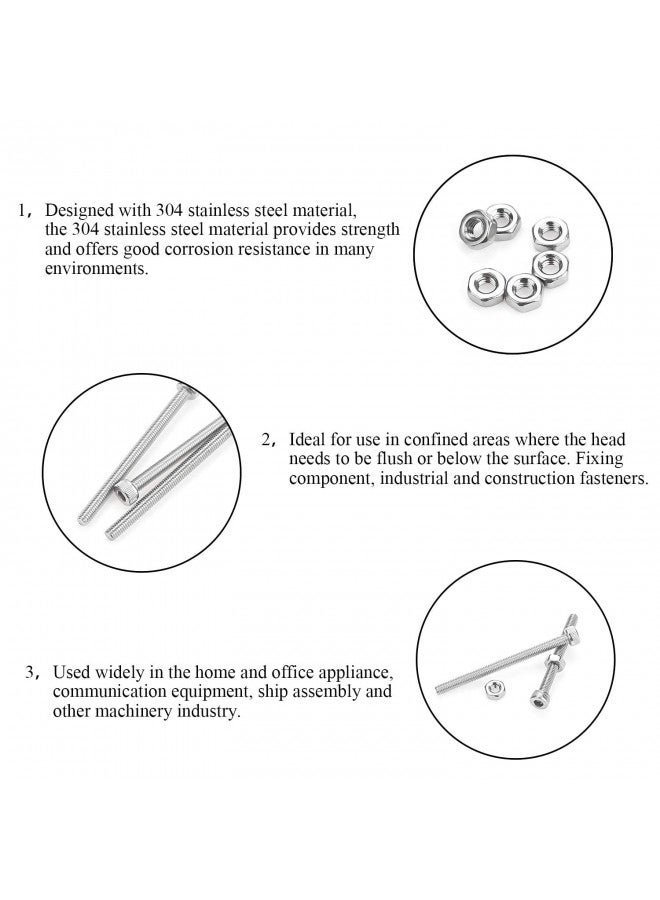 1， Designed with 304 stainless steel material, the 304 stainless steel material provides strength and offers good corrosion resistance in many environments.

2， Ideal for use in confined areas where the head needs to be flush or below the surface. Fixing component, industrial and construction fasteners.

3， Used widely in the home and office appliance, communication equipment, ship assembly and other machinery industry.